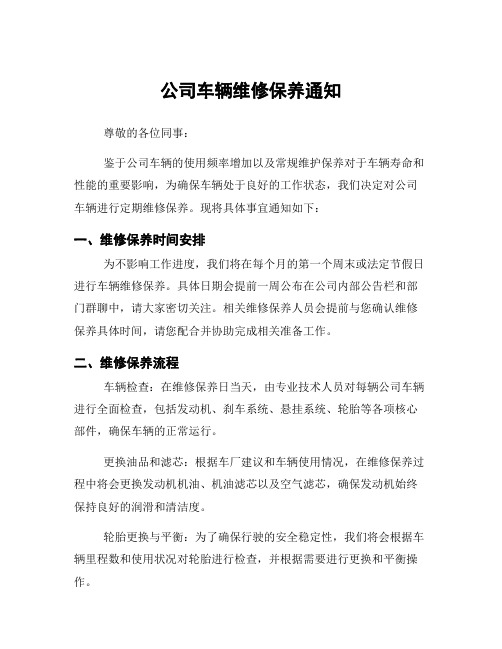 公司车辆维修保养通知

尊敬的各位同事：

鉴于公司车辆的使用频率增加以及常规维护保养对于车辆寿命和性能的重要影响，为确保车辆处于良好的工作状态，我们决定对公司车辆进行定期维修保养。现将具体事宜通知如下：

一、维修保养时间安排

为不影响工作进度，我们将在每个月的第一个周末或法定节假日进行车辆维修保养。具体日期会提前一周公布在公司内部公告栏和部门群聊中，请大家密切关注。相关维修保养人员会提前与您确认维修保养具体时间，请您配合并协助完成相关准备工作。

二、维修保养流程

车辆检查：在维修保养日当天，由专业技术人员对每辆公司车辆进行全面检查，包括发动机、刹车系统、悬挂系统、轮胎等各项核心部件，确保车辆的正常运行。

更换油品和滤芯：根据车厂建议和车辆使用情况，在维修保养过程中将会更换发动机机油、机油滤芯以及空气滤芯，确保发动机始终保持良好的润滑和清洁度。

轮胎更换与平衡：为了确保行驶的安全稳定性，我们将会根据车辆里程数和使用状况对轮胎进行检查，并根据需要进行更换和平衡操作。